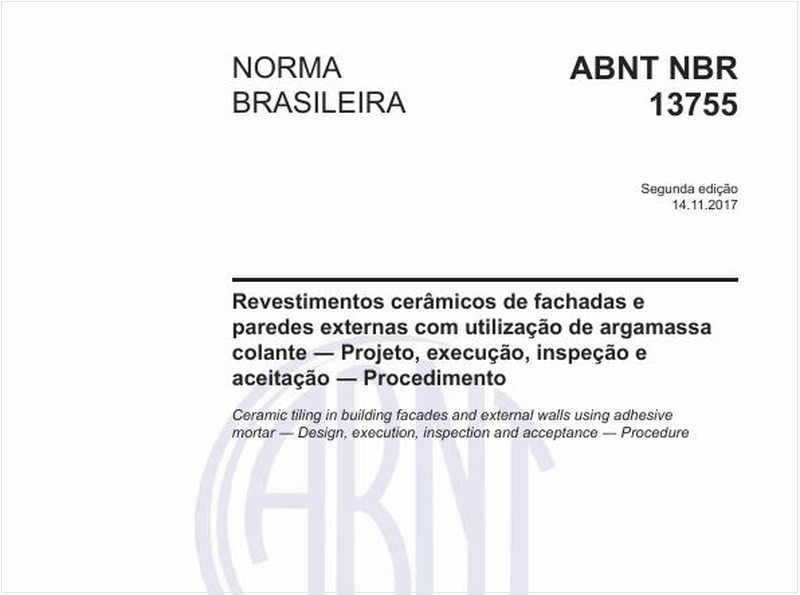 NORMA BRASILEIRA

ABNT NBR 13755

Segunda edição
14.11.2017

Revestimentos cerâmicos de fachadas e paredes externas com utilização de argamassa colante — Projeto, execução, inspeção e aceitação — Procedimento

Ceramic tiling in building facades and external walls using adhesive mortar — Design, execution, inspection and acceptance — Procedure

ABNT